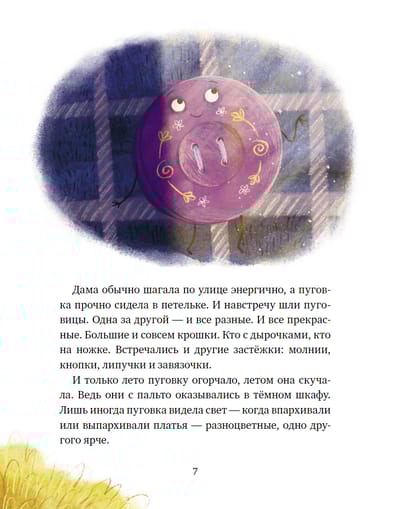 Дама обычно шагала по улице энергично, а пуговка прочно сидела в петельке. И навстречу шли пуговицы. Одна за другой — и все разные. И все прекрасные. Большие и совсем крошки. Кто с дырочками, кто на ножке. Встречались и другие застёжки: молнии, кнопки, липучки и завязочки.

И только лето пуговку огорчало, летом она скучала. Ведь они с пальто оказывались в тёмном шкафу. Лишь иногда пуговка видела свет — когда впархивали или выпархивали платья — разноцветные, одно другого ярче.

7